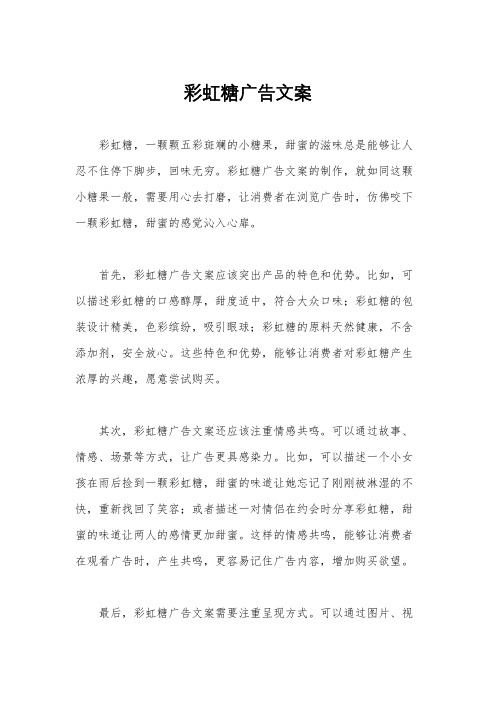 彩虹糖广告文案

彩虹糖，一颗颗五彩斑斓的小糖果，甜蜜的滋味总是能够让人忍不住停下脚步，回味无穷。彩虹糖广告文案的制作，就如同这颗小糖果一般，需要用心去打磨，让消费者在浏览广告时，仿佛咬下一颗彩虹糖，甜蜜的感觉沁入心扉。

首先，彩虹糖广告文案应该突出产品的特色和优势。比如，可以描述彩虹糖的口感醇厚，甜度适中，符合大众口味；彩虹糖的包装设计精美，色彩缤纷，吸引眼球；彩虹糖的原料天然健康，不含添加剂，安全放心。这些特色和优势，能够让消费者对彩虹糖产生浓厚的兴趣，愿意尝试购买。

其次，彩虹糖广告文案还应该注重情感共鸣。可以通过故事、情感、场景等方式，让广告更具感染力。比如，可以描述一个小女孩在雨后捡到一颗彩虹糖，甜蜜的味道让她忘记了刚刚被淋湿的不快，重新找回了笑容；或者描述一对情侣在约会时分享彩虹糖，甜蜜的味道让两人的感情更加甜蜜。这样的情感共鸣，能够让消费者在观看广告时，产生共鸣，更容易记住广告内容，增加购买欲望。

最后，彩虹糖广告文案需要注重呈现方式。可以通过图片、视